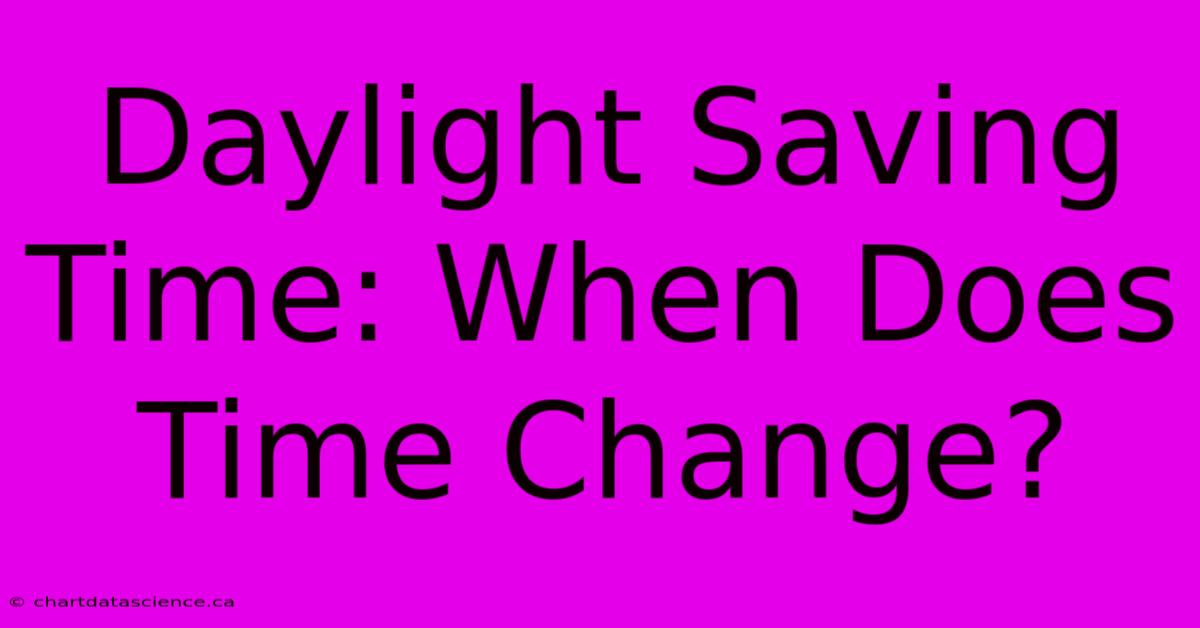 Daylight Saving Time: When Does Time Change?

© chartdatascience.ca